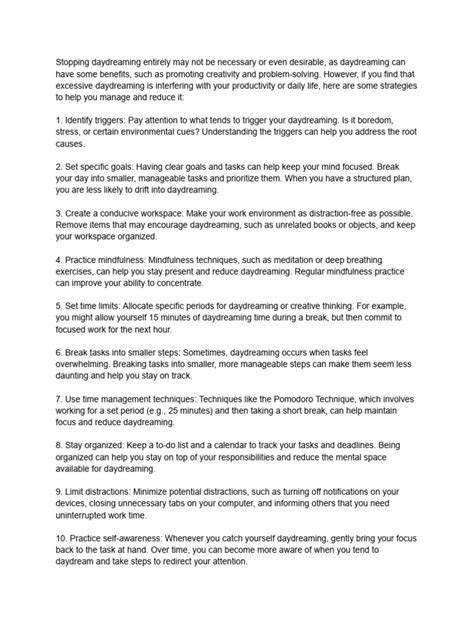 Stopping daydreaming entirely may not be necessary or even desirable, as daydreaming can have some benefits, such as promoting creativity and problem-solving. However, if you find that excessive daydreaming is interfering with your productivity or daily life, here are some strategies to help you manage and reduce it:

1. Identify triggers: Pay attention to what tends to trigger your daydreaming. Is it boredom, stress, or certain environmental cues? Understanding the triggers can help you address the root causes.

2. Set specific goals: Having clear goals and tasks can help keep your mind focused. Break your day into smaller, manageable tasks and prioritize them. When you have a structured plan, you are less likely to drift into daydreaming.

3. Create a conducive workspace: Make your work environment as distraction-free as possible. Remove items that may encourage daydreaming, such as unrelated books or objects, and keep your workspace organized.

4. Practice mindfulness: Mindfulness techniques, such as meditation or deep breathing exercises, can help you stay present and reduce daydreaming. Regular mindfulness practice can improve your ability to concentrate.

5. Set time limits: Allocate specific periods for daydreaming or creative thinking. For example, you might allow yourself 15 minutes of daydreaming time during a break, but then commit to focused work for the next hour.

6. Break tasks into smaller steps: Sometimes, daydreaming occurs when tasks feel overwhelming. Breaking tasks into smaller, more manageable steps can make them seem less daunting and help you stay on track.

7. Use time management techniques: Techniques like the Pomodoro Technique, which involves working for a set period (e.g., 25 minutes) and then taking a short break, can help maintain focus and reduce daydreaming.

8. Stay organized: Keep a to-do list and a calendar to track your tasks and deadlines. Being organized can help you stay on top of your responsibilities and reduce the mental space available for daydreaming.

9. Limit distractions: Minimize potential distractions, such as turning off notifications on your devices, closing unnecessary tabs on your computer, and informing others that you need uninterrupted work time.

10. Practice self-awareness: Whenever you catch yourself daydreaming, gently bring your focus back to the task at hand. Over time, you can become more aware of when you tend to daydream and take steps to redirect your attention.